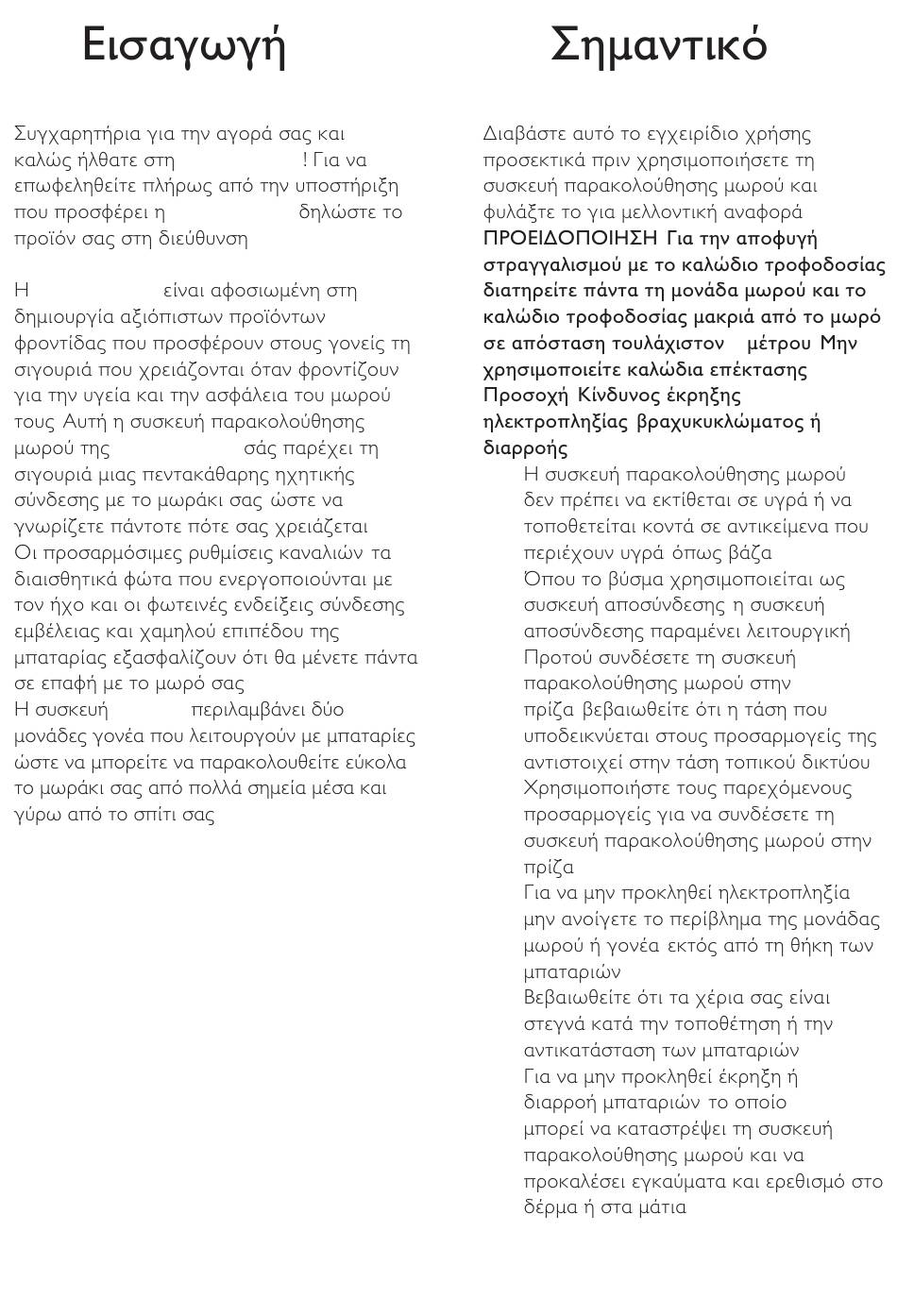 Εισαγωγή

Συγχαρητήρια για την αγορά σας και καλώς ήλθατε στη ! Για να επωφεληθείτε πλήρως από την υποστήριξη που προσφέρει η δηλώστε το προϊόν σας στη διεύθυνση

Η είναι αφοσιωμένη στη δημιουργία αξιόπιστων προϊόντων φροντίδας που προσφέρουν στους γονείς τη σιγουριά που χρειάζονται όταν φροντίζουν για την υγεία και την ασφάλεια του μωρού τους Αυτή η συσκευή παρακολούθησης μωρού της σάς παρέχει τη σιγουριά μιας πεντακάθαρης ηχητικής σύνδεσης με το μωράκι σας ώστε να γνωρίζετε πάντοτε πότε σας χρειάζεται
Οι προσαρμόσιμες ρυθμίσεις καναλιών τα διαισθητικά φώτα που ενεργοποιούνται με τον ήχο και οι φωτεινές ενδείξεις σύνδεσης εμβέλειας και χαμηλού επιπέδου της μπαταρίας εξασφαλίζουν ότι θα μένετε πάντα σε επαφή με το μωρό σας
Η συσκευή περιλαμβάνει δύο μονάδες γονέα που λειτουργούν με μπαταρίες ώστε να μπορείτε να παρακολουθείτε εύκολα το μωράκι σας από πολλά σημεία μέσα και γύρω από το σπίτι σας

Σημαντικό

Διαβάστε αυτό το εγχειρίδιο χρήσης προσεκτικά πριν χρησιμοποιήσετε τη συσκευή παρακολούθησης μωρού και φυλάξτε το για μελλοντική αναφορά
ΠΡΟΕΙΔΟΠΟΙΗΣΗ Για την αποφυγή στραγγαλισμού με το καλώδιο τροφοδοσίας διατηρείτε πάντα τη μονάδα μωρού και το καλώδιο τροφοδοσίας μακριά από το μωρό σε απόσταση τουλάχιστον μέτρου Μην χρησιμοποιείτε καλώδια επέκτασης
Προσοχή Κίνδυνος έκρηξης ηλεκτροπληξίας βραχυκυκλώματος ή διαρροής
Η συσκευή παρακολούθησης μωρού δεν πρέπει να εκτίθεται σε υγρά ή να τοποθετείται κοντά σε αντικείμενα που περιέχουν υγρά όπως βάζα
Όπου το βύσμα χρησιμοποιείται ως συσκευή αποσύνδεσης η συσκευή αποσύνδεσης παραμένει λειτουργική
Προτού συνδέσετε τη συσκευή παρακολούθησης μωρού στην πρίζα βεβαιωθείτε ότι η τάση που υποδεικνύεται στους προσαρμογείς της αντιστοιχεί στην τάση τοπικού δικτύου
Χρησιμοποιήστε τους παρεχόμενους προσαρμογείς για να συνδέσετε τη συσκευή παρακολούθησης μωρού στην πρίζα
Για να μην προκληθεί ηλεκτροπληξία μην ανοίγετε το περίβλημα της μονάδας μωρού ή γονέα εκτός από τη θήκη των μπαταριών
Βεβαιωθείτε ότι τα χέρια σας είναι στεγνά κατά την τοποθέτηση ή την αντικατάσταση των μπαταριών
Για να μην προκληθεί έκρηξη ή διαρροή μπαταριών το οποίο μπορεί να καταστρέψει τη συσκευή παρακολούθησης μωρού και να προκαλέσει εγκαύματα και ερεθισμό στο δέρμα ή στα μάτια